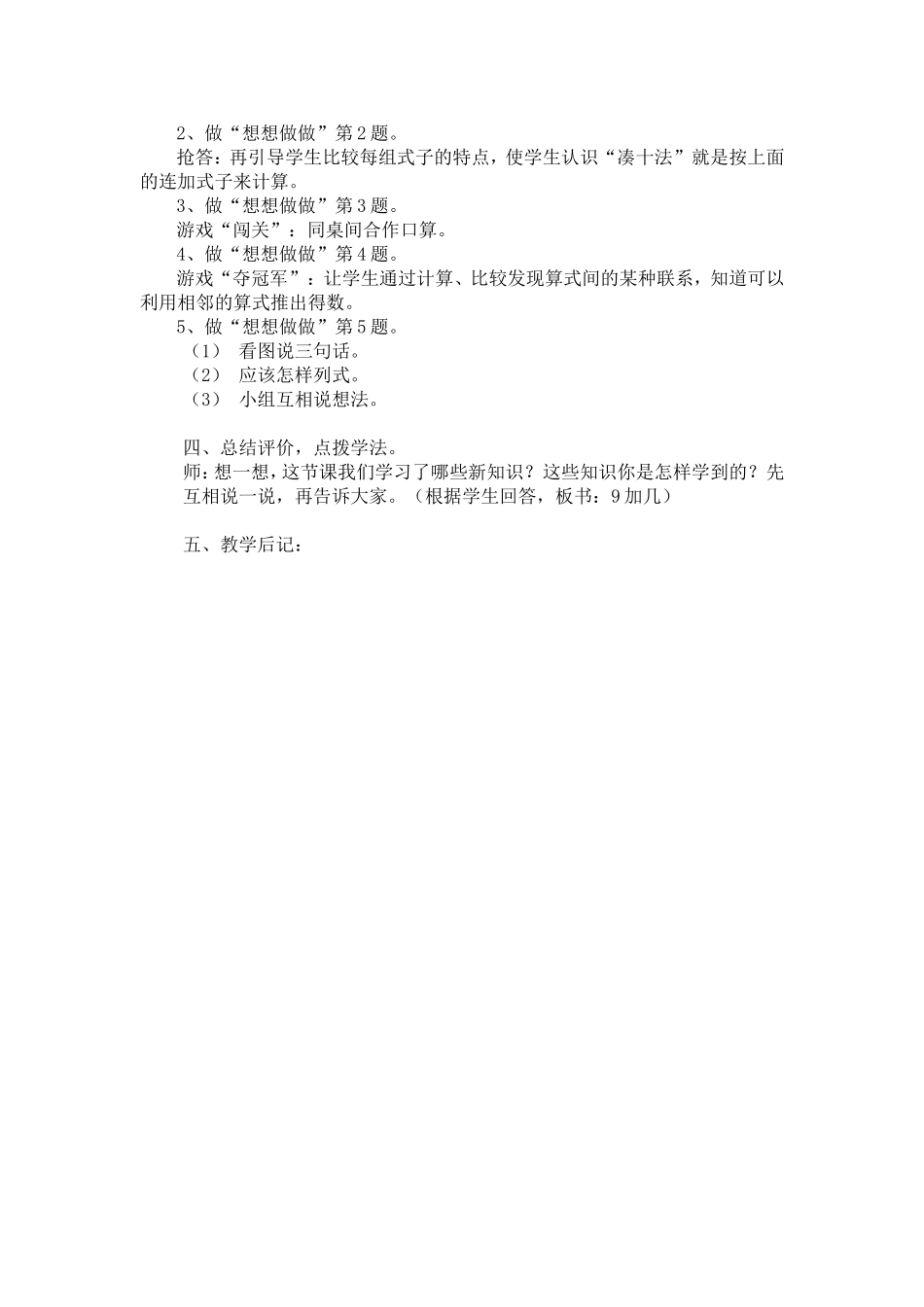 2、做“想想做做”第2题。

抢答：再引导学生比较每组式子的特点，使学生认识“凑十法”就是按上面的连加式子来计算。

3、做“想想做做”第3题。

游戏“闯关”：同桌间合作口算。

4、做“想想做做”第4题。

游戏“夺冠军”：让学生通过计算、比较发现算式间的某种联系，知道可以利用相邻的算式推出得数。

5、做“想想做做”第5题。

（1） 看图说三句话。

（2） 应该怎样列式。

（3） 小组互相说想法。

四、总结评价，点拨学法。

师：想一想，这节课我们学习了哪些新知识？这些知识你是怎样学到的？先互相说一说，再告诉大家。（根据学生回答，板书：9加几）

五、教学后记：